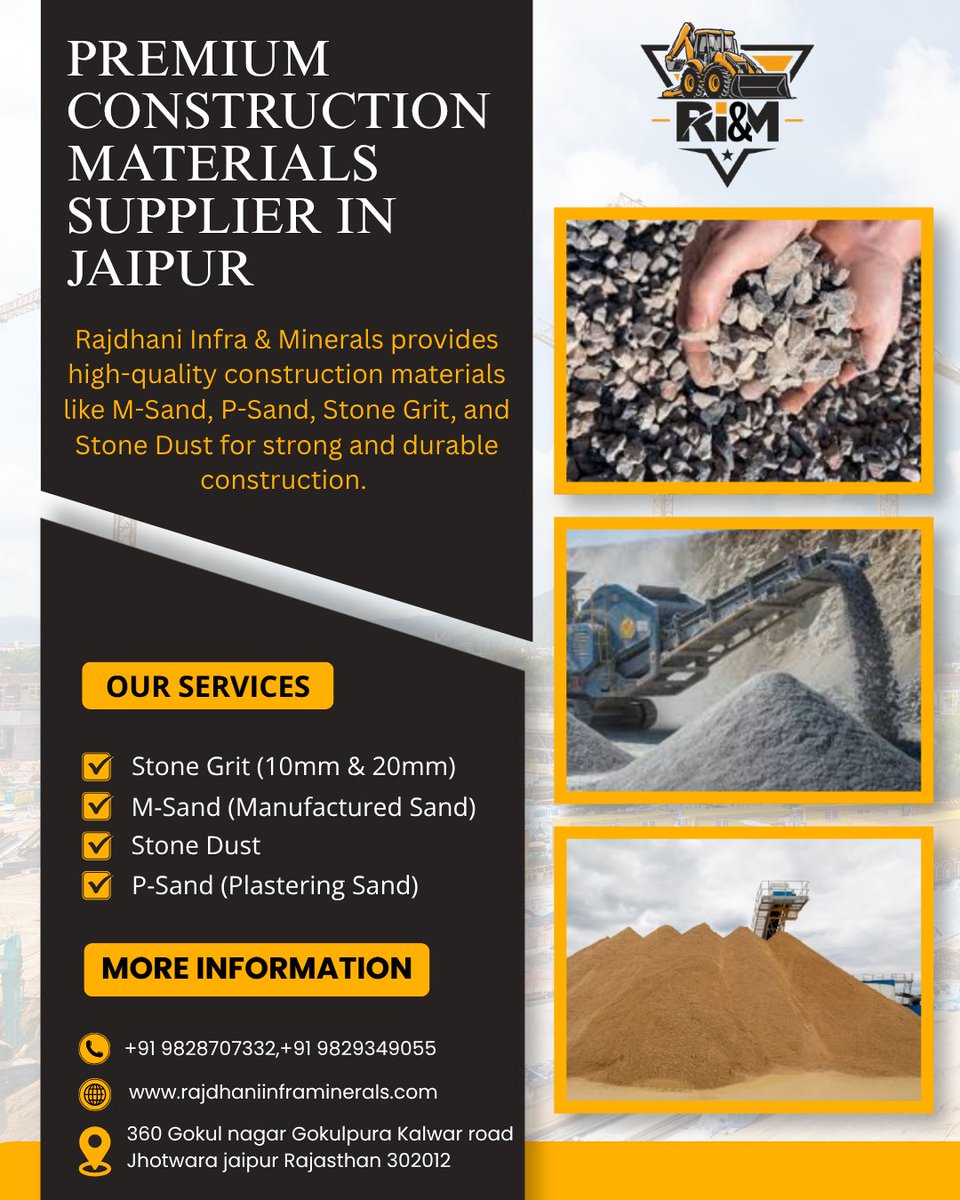 PREMIUM CONSTRUCTION MATERIALS SUPPLIER IN JAIPUR

RI&M

Rajdhani Infra & Minerals provides high-quality construction materials like M-Sand, P-Sand, Stone Grit, and Stone Dust for strong and durable construction.

OUR SERVICES

Stone Grit (10mm & 20mm)
M-Sand (Manufactured Sand)
Stone Dust
P-Sand (Plastering Sand)

MORE INFORMATION

+91 9828707332,+91 9829349055

www.rajdhaniinframinerals.com

360 Gokul nagar Gokulpura Kalwar road Jhotwara jaipur Rajasthan 302012